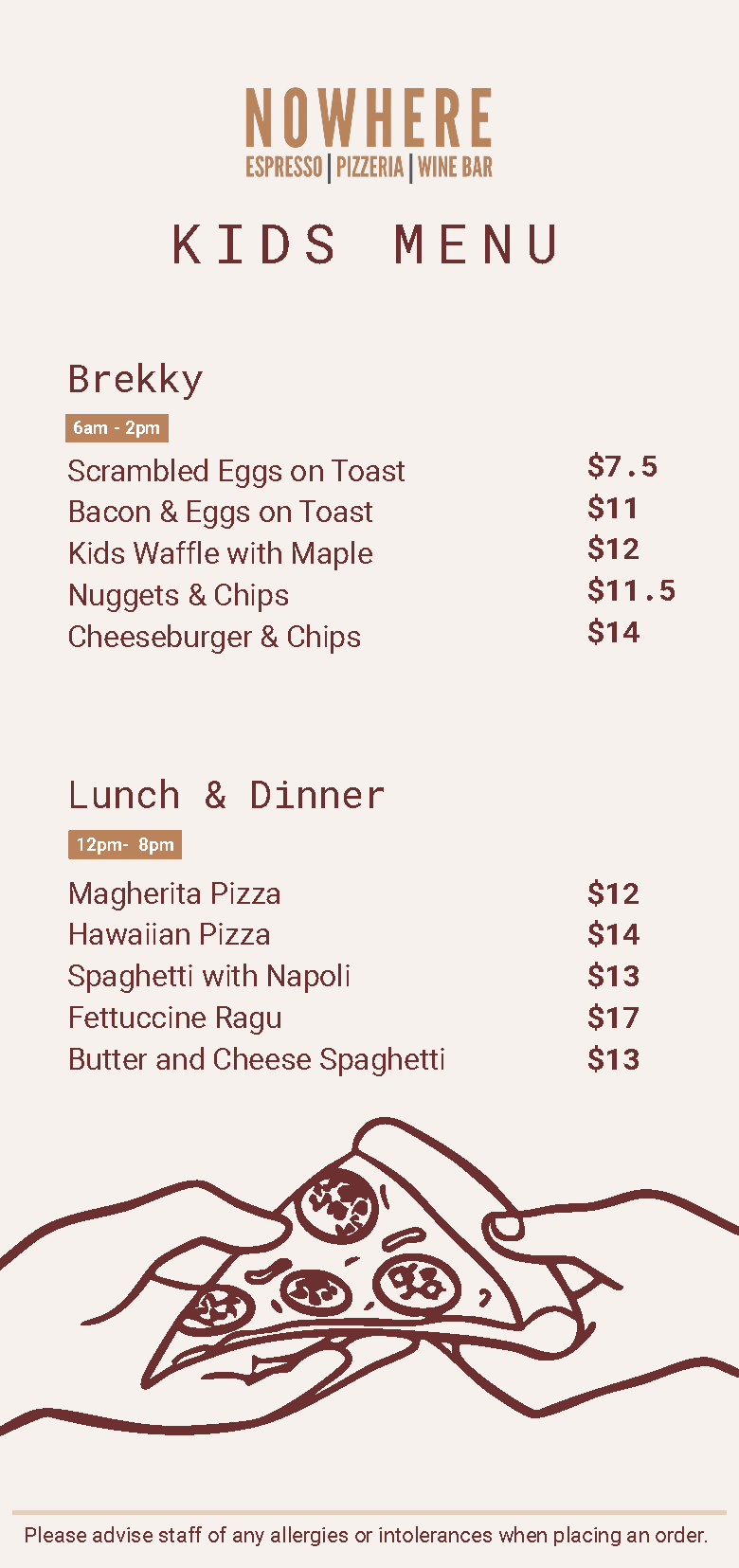 NOWHERE
ESPRESSO | PIZZERIA | WINE BAR

KIDS MENU

Brekky
6am - 2pm

| | |
|---|---|
| Scrambled Eggs on Toast | \$7.5 |
| Bacon & Eggs on Toast | \$11 |
| Kids Waffle with Maple | \$12 |
| Nuggets & Chips | \$11.5 |
| Cheeseburger & Chips | \$14 |

Lunch & Dinner
12pm- 8pm

| | |
|---|---|
| Magherita Pizza | \$12 |
| Hawaiian Pizza | \$14 |
| Spaghetti with Napoli | \$13 |
| Fettuccine Ragu | \$17 |
| Butter and Cheese Spaghetti | \$13 |

Please advise staff of any allergies or intolerances when placing an order.